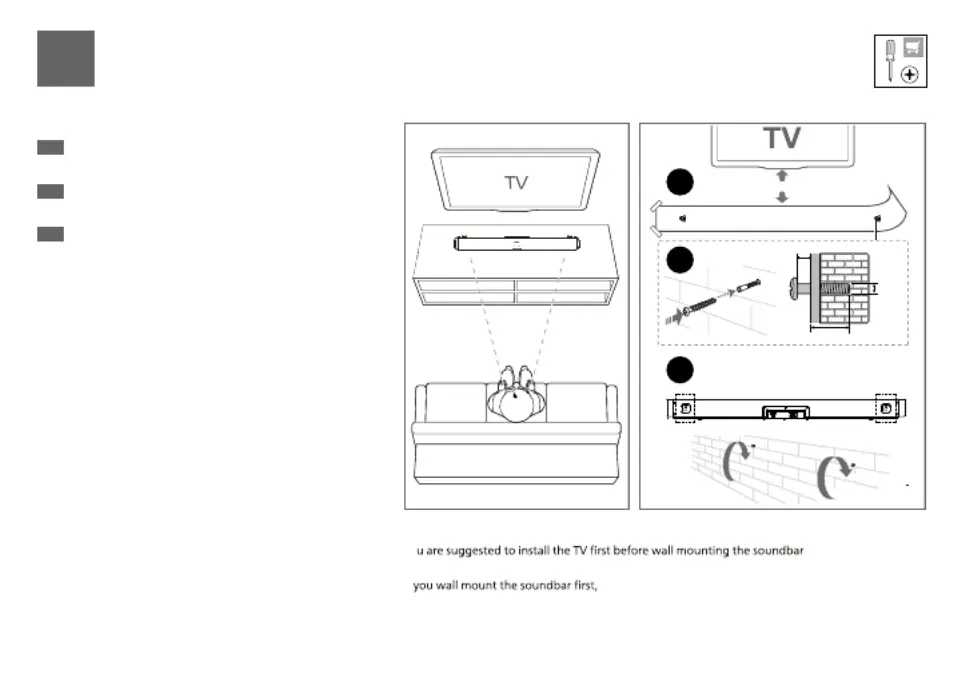 TV

TV

u are suggested to install the TV first before wall mounting the soundbar

you wall mount the soundbar first,